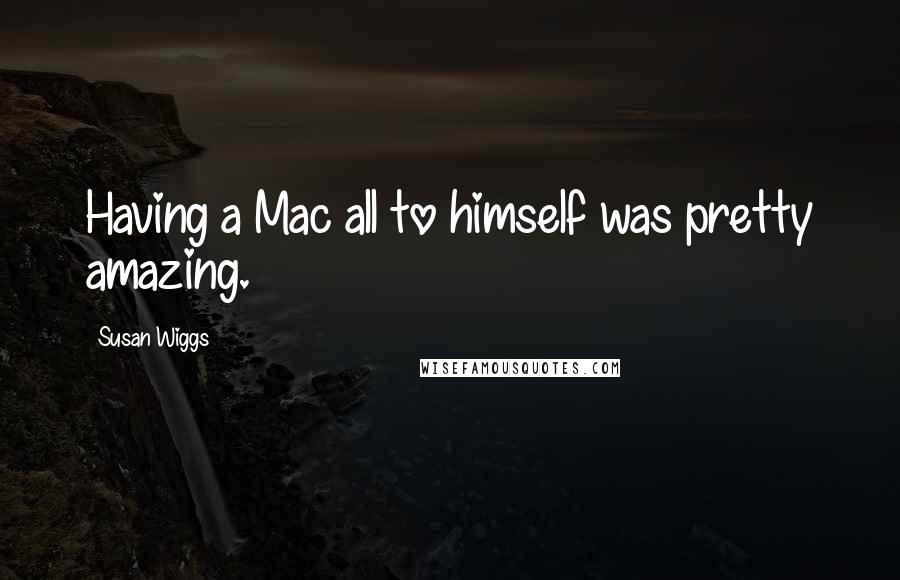 Having a Mac all to himself was pretty amazing.

Susan Wiggs

WISEFAMOUSQUOTES.COM